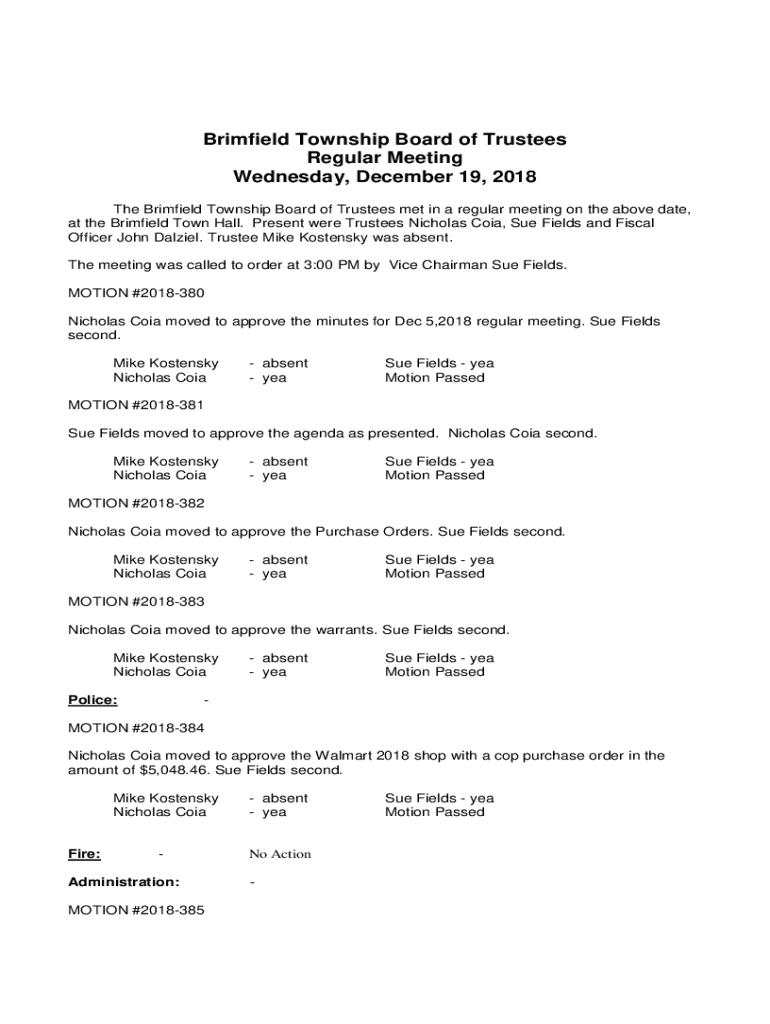 Brimfield Township Board of Trustees
Regular Meeting
Wednesday, December 19, 2018

The Brimfield Township Board of Trustees met in a regular meeting on the above date, at the Brimfield Town Hall. Present were Trustees Nicholas Coia, Sue Fields and Fiscal Officer John Dalziel. Trustee Mike Kostensky was absent.

The meeting was called to order at 3:00 PM by Vice Chairman Sue Fields.

MOTION #2018-380

Nicholas Coia moved to approve the minutes for Dec 5,2018 regular meeting. Sue Fields second.

Mike Kostensky - absent Sue Fields - yea
Nicholas Coia - yea Motion Passed

MOTION #2018-381

Sue Fields moved to approve the agenda as presented. Nicholas Coia second.

Mike Kostensky - absent Sue Fields - yea
Nicholas Coia - yea Motion Passed

MOTION #2018-382

Nicholas Coia moved to approve the Purchase Orders. Sue Fields second.

Mike Kostensky - absent Sue Fields - yea
Nicholas Coia - yea Motion Passed

MOTION #2018-383

Nicholas Coia moved to approve the warrants. Sue Fields second.

Mike Kostensky - absent Sue Fields - yea
Nicholas Coia - yea Motion Passed

Police: -

MOTION #2018-384

Nicholas Coia moved to approve the Walmart 2018 shop with a cop purchase order in the amount of $5,048.46. Sue Fields second.

Mike Kostensky - absent Sue Fields - yea
Nicholas Coia - yea Motion Passed

Fire: - No Action

Administration: -

MOTION #2018-385